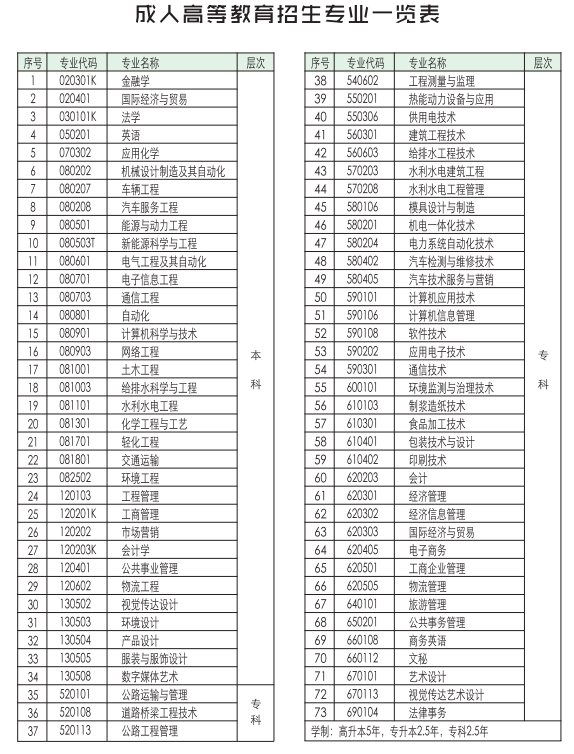 成人高等教育招生专业一览表

| 序号 | 专业代码 | 专业名称 | 层次 |
|---|---|---|---|
| 1 | 020301K | 金融学 | 本科 |
| 2 | 020401 | 国际经济与贸易 | |
| 3 | 030101K | 法学 | |
| 4 | 050201 | 英语 | |
| 5 | 070302 | 应用化学 | |
| 6 | 080202 | 机械设计制造及其自动化 | |
| 7 | 080207 | 车辆工程 | |
| 8 | 080208 | 汽车服务工程 | |
| 9 | 080501 | 能源与动力工程 | |
| 10 | 080503T | 新能源科学与工程 | |
| 11 | 080601 | 电气工程及其自动化 | |
| 12 | 080701 | 电子信息工程 | |
| 13 | 080703 | 通信工程 | |
| 14 | 080801 | 自动化 | |
| 15 | 080901 | 计算机科学与技术 | |
| 16 | 080903 | 网络工程 | |
| 17 | 081001 | 土木工程 | |
| 18 | 081003 | 给排水科学与工程 | |
| 19 | 081101 | 水利水电工程 | |
| 20 | 081301 | 化学工程与工艺 | |
| 21 | 081701 | 轻化工程 | |
| 22 | 081801 | 交通运输 | |
| 23 | 082502 | 环境工程 | |
| 24 | 120103 | 工程管理 | |
| 25 | 120201K | 工商管理 | |
| 26 | 120202 | 市场营销 | |
| 27 | 120203K | 会计学 | |
| 28 | 120401 | 公共事业管理 | |
| 29 | 120602 | 物流工程 | |
| 30 | 130502 | 视觉传达设计 | |
| 31 | 130503 | 环境设计 | |
| 32 | 130504 | 产品设计 | |
| 33 | 130505 | 服装与服饰设计 | |
| 34 | 130508 | 数字媒体艺术 | |
| 35 | 520101 | 公路运输与管理 | 专科 |
| 36 | 520108 | 道路桥梁工程技术 | |
| 37 | 520113 | 公路工程管理 | |

| 序号 | 专业代码 | 专业名称 | 层次 |
|---|---|---|---|
| 38 | 540602 | 工程测量与监理 | 专科 |
| 39 | 550201 | 热能动力设备与应用 | |
| 40 | 550306 | 供用电技术 | |
| 41 | 560301 | 建筑工程技术 | |
| 42 | 560603 | 给排水工程技术 | |
| 43 | 570203 | 水利水电建筑工程 | |
| 44 | 570208 | 水利水电工程管理 | |
| 45 | 580106 | 模具设计与制造 | |
| 46 | 580201 | 机电一体化技术 | |
| 47 | 580204 | 电力系统自动化技术 | |
| 48 | 580402 | 汽车检测与维修技术 | |
| 49 | 580405 | 汽车技术服务与营销 | |
| 50 | 590101 | 计算机应用技术 | |
| 51 | 590106 | 计算机信息管理 | |
| 52 | 590108 | 软件技术 | |
| 53 | 590202 | 应用电子技术 | |
| 54 | 590301 | 通信技术 | |
| 55 | 600101 | 环境监测与治理技术 | |
| 56 | 610103 | 制浆造纸技术 | |
| 57 | 610301 | 食品加工技术 | |
| 58 | 610401 | 包装技术与设计 | |
| 59 | 610402 | 印刷技术 | |
| 60 | 620203 | 会计 | |
| 61 | 620301 | 经济管理 | |
| 62 | 620302 | 经济信息管理 | |
| 63 | 620303 | 国际经济与贸易 | |
| 64 | 620405 | 电子商务 | |
| 65 | 620501 | 工商企业管理 | |
| 66 | 620505 | 物流管理 | |
| 67 | 640101 | 旅游管理 | |
| 68 | 650201 | 公共事务管理 | |
| 69 | 660108 | 商务英语 | |
| 70 | 660112 | 文秘 | |
| 71 | 670101 | 艺术设计 | |
| 72 | 670113 | 视觉传达艺术设计 | |
| 73 | 690104 | 法律事务 | |

学制：高升本5年，专升本2.5年，专科2.5年